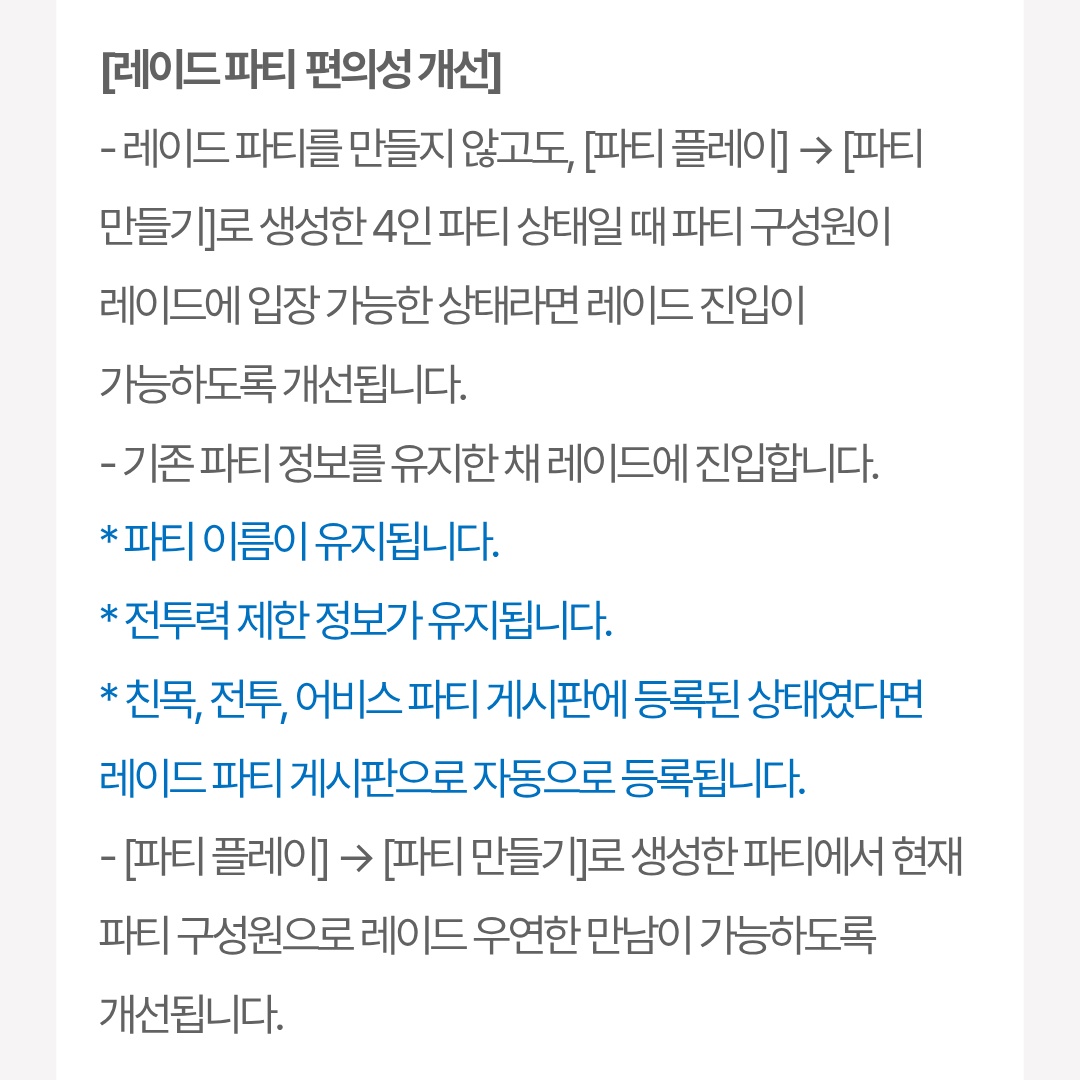 [레이드 파티 편의성 개선]

- 레이드 파티를 만들지 않고도, [파티 플레이] → [파티 만들기]로 생성한 4인 파티 상태일 때 파티 구성원이 레이드에 입장 가능한 상태라면 레이드 진입이 가능하도록 개선됩니다.

- 기존 파티 정보를 유지한 채 레이드에 진입합니다.

* 파티 이름이 유지됩니다.

* 전투력 제한 정보가 유지됩니다.

* 친목, 전투, 어비스 파티 게시판에 등록된 상태였다면 레이드 파티 게시판으로 자동으로 등록됩니다.

- [파티 플레이] → [파티 만들기]로 생성한 파티에서 현재 파티 구성원으로 레이드 우연한 만남이 가능하도록 개선됩니다.